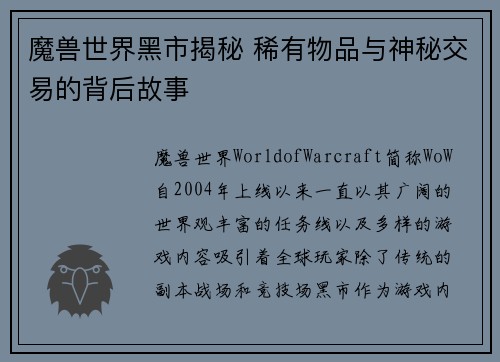 魔兽世界黑市揭秘 稀有物品与神秘交易的背后故事

魔兽世界WorldofWarcraft简称WoW自2004年上线以来一直以其广阔的世界观丰富的任务线以及多样的游戏内容吸引着全球玩家除了传统的副本战场和竞技场黑市作为游戏内